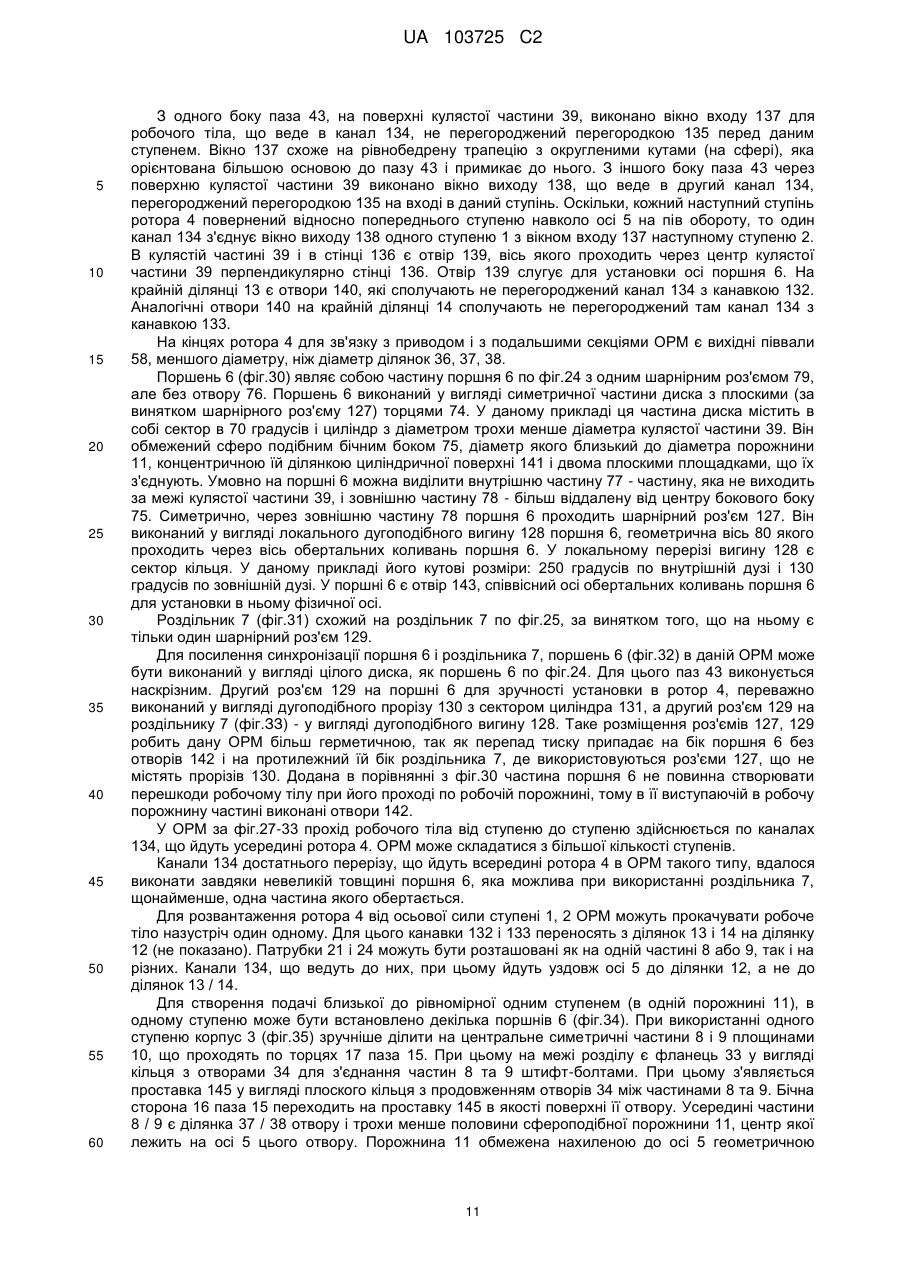 UA 103725 C2

З одного боку паза 43, на поверхні кулястої частини 39, виконано вікно входу 137 для робочого тіла, що веде в канал 134, не перегороджений перегородкою 135 перед даним ступенем. Вікно 137 схоже на рівнобедрену трапецію з округленими кутами (на сфері), яка орієнтована більшою основою до пазу 43 і примикає до нього. З іншого боку паза 43 через поверхню кулястої частини 39 виконано вікно виходу 138, що веде в другий канал 134, перегороджений перегородкою 135 на вході в даний ступінь. Оскільки, кожний наступний ступінь ротора 4 повернений відносно попереднього ступеню навколо осі 5 на пів обороту, то один канал 134 з'єднує вікно виходу 138 одного ступеню 1 з вікном входу 137 наступному ступеню 2. В кулястій частині 39 і в стінці 136 є отвір 139, вісь якого проходить через центр кулястої частини 39 перпендикулярно стінці 136. Отвір 139 слугує для установки осі поршня 6. На крайній ділянці 13 є отвори 140, які сполучають не перегороджений канал 134 з канавкою 132. Аналогічні отвори 140 на крайній ділянці 14 сполучають не перегороджений там канал 134 з канавкою 133.

На кінцях ротора 4 для зв'язку з приводом і з подальшими секціями ОРМ є вихідні піввали 58, меншого діаметру, ніж діаметр ділянок 36, 37, 38.

Поршень 6 (фіг.30) являє собою частину поршня 6 по фіг.24 з одним шарнірним роз'ємом 79, але без отвору 76. Поршень 6 виконаний у вигляді симетричної частини диска з плоскими (за винятком шарнірного роз'єму 127) торцями 74. У даному прикладі ця частина диска містить в собі сектор в 70 градусів і циліндр з діаметром трохи менше діаметра кулястої частини 39. Він обмежений сферо подібним бічним боком 75, діаметр якого близький до діаметра порожнини 11, концентричною їй ділянкою циліндричної поверхні 141 і двома плоскими площадками, що їх з'єднують. Умовно на поршні 6 можна виділити внутрішню частину 77 - частину, яка не виходить за межі кулястої частини 39, і зовнішню частину 78 - більш віддалену від центру бокового боку 75. Симетрично, через зовнішню частину 78 поршня 6 проходить шарнірний роз'єм 127. Він виконаний у вигляді локального дугоподібного вигину 128 поршня 6, геометрична вісь 80 якого проходить через вісь обертальних коливань поршня 6. У локальному перерізі вигину 128 є сектор кільця. У даному прикладі його кутові розміри: 250 градусів по внутрішній дузі і 130 градусів по зовнішній дузі. У поршні 6 є отвір 143, співвісний осі обертальних коливань поршня 6 для установки в ньому фізичної осі.

Роздільник 7 (фіг.31) схожий на роздільник 7 по фіг.25, за винятком того, що на ньому є тільки один шарнірний роз'єм 129.

Для посилення синхронізації поршня 6 і роздільника 7, поршень 6 (фіг.32) в даній ОРМ може бути виконаний у вигляді цілого диска, як поршень 6 по фіг.24. Для цього паз 43 виконується наскрізним. Другий роз'єм 129 на поршні 6 для зручності установки в ротор 4, переважно виконаний у вигляді дугоподібного прорізу 130 з сектором циліндра 131, а другий роз'єм 129 на роздільнику 7 (фіг.33) - у вигляді дугоподібного вигину 128. Таке розміщення роз'ємів 127, 129 робить дану ОРМ більш герметичною, так як перепад тиску припадає на бік поршня 6 без отворів 142 і на протилежний їй бік роздільника 7, де використовуються роз'єми 127, що не містять прорізів 130. Додана в порівнянні з фіг.30 частина поршня 6 не повинна створювати перешкоди робочому тілу при його проході по робочій порожнині, тому в її виступаючій в робочу порожнину частині виконані отвори 142.

У ОРМ за фіг.27-33 прохід робочого тіла від ступеню до ступеню здійснюється по каналах 134, що йдуть усередині ротора 4. ОРМ може складатися з більшої кількості ступенів.

Канали 134 достатнього перерізу, що йдуть всередині ротора 4 в ОРМ такого типу, вдалося виконати завдяки невеликій товщині поршня 6, яка можлива при використанні роздільника 7, щонайменше, одна частина якого обертається.

Для розвантаження ротора 4 від осьової сили ступені 1, 2 ОРМ можуть прокачувати робоче тіло назустріч один одному. Для цього канавки 132 і 133 переносять з ділянок 13 і 14 на ділянку 12 (не показано). Патрубки 21 і 24 можуть бути розташовані як на одній частині 8 або 9, так і на різних. Канали 134, що ведуть до них, при цьому йдуть уздовж осі 5 до ділянки 12, а не до ділянок 13 / 14.

Для створення подачі близької до рівномірної одним ступенем (в одній порожнині 11), в одному ступеню може бути встановлено декілька поршнів 6 (фіг.34). При використанні одного ступеню корпус 3 (фіг.35) зручніше ділити на центральне симетричні частини 8 і 9 площинами 10, що проходять по торцях 17 паза 15. При цьому на межі розділу є фланець 33 у вигляді кільця з отворами 34 для з'єднання частин 8 та 9 штифт-болтами. При цьому з'являється проставка 145 у вигляді плоского кільця з продовженням отворів 34 між частинами 8 та 9. Бічна сторона 16 паза 15 переходить на проставку 145 в якості поверхні її отвору. Усередині частини 8 / 9 є ділянка 37 / 38 отвору і трохи менше половини сфероподібної порожнини 11, центр якої лежить на осі 5 цього отвору. Порожнина 11 обмежена нахиленою до осі 5 геометричною

5
10
15
20
25
30
35
40
45
50
55
60

11